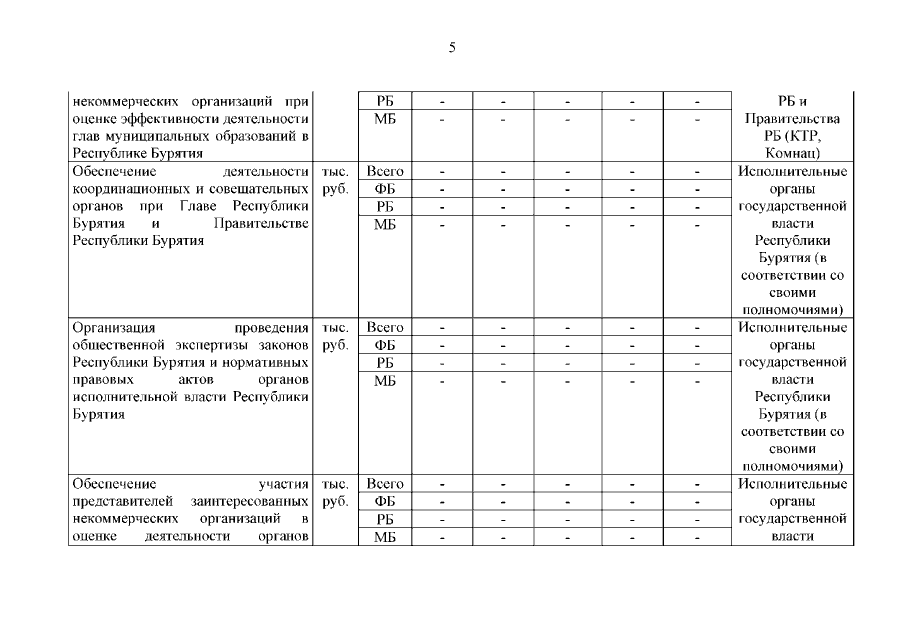 5

| | | | | | | | | |
|---|---|---|---|---|---|---|---|---|
| некоммерческих организаций при оценке эффективности деятельности глав муниципальных образований в Республике Бурятия | | РБ | - | - | - | - | - | РБ и Правительства РБ (КТР, Комнац) |
| | | МБ | - | - | - | - | - | |
| Обеспечение деятельности координационных и совещательных органов при Главе Республики Бурятия и Правительстве Республики Бурятия | тыс. руб. | Всего | - | - | - | - | - | Исполнительные органы государственной власти Республики Бурятия (в соответствии со своими полномочиями) |
| | | ФБ | - | - | - | - | - | |
| | | РБ | - | - | - | - | - | |
| | | МБ | - | - | - | - | - | |
| Организация проведения общественной экспертизы законов Республики Бурятия и нормативных правовых актов органов исполнительной власти Республики Бурятия | тыс. руб. | Всего | - | - | - | - | - | Исполнительные органы государственной власти Республики Бурятия (в соответствии со своими полномочиями) |
| | | ФБ | - | - | - | - | - | |
| | | РБ | - | - | - | - | - | |
| | | МБ | - | - | - | - | - | |
| Обеспечение участия представителей заинтересованных некоммерческих организаций в оценке деятельности органов | тыс. руб. | Всего | - | - | - | - | - | Исполнительные органы государственной власти |
| | | ФБ | - | - | - | - | - | |
| | | РБ | - | - | - | - | - | |
| | | МБ | - | - | - | - | - | |